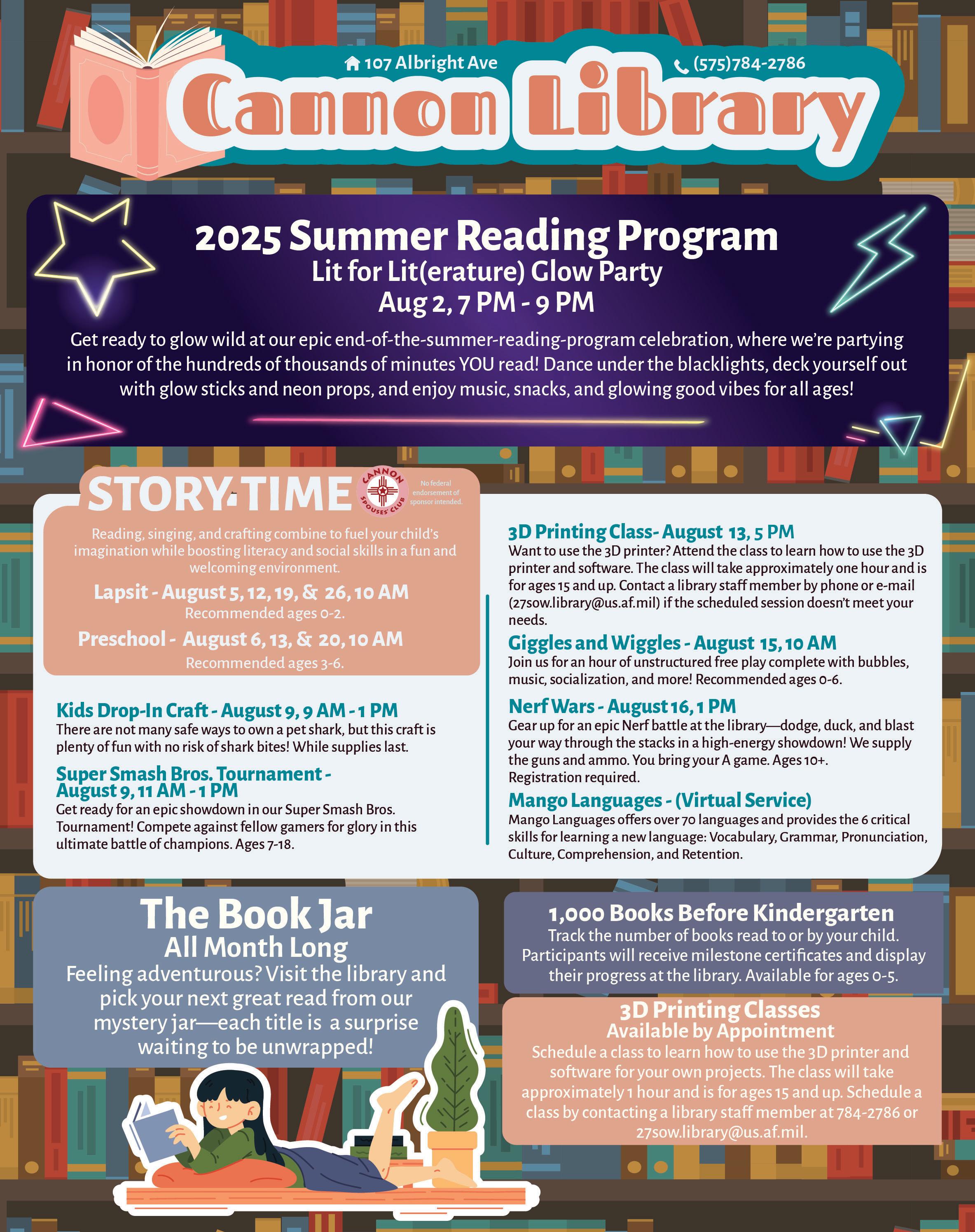 107 Albright Ave

(575)784-2786

Cannon Library

2025 Summer Reading Program

Lit for Lit(erature) Glow Party

Aug 2, 7 PM - 9 PM

Get ready to glow wild at our epic end-of-the-summer-reading-program celebration, where we're partying in honor of the hundreds of thousands of minutes YOU read! Dance under the blacklights, deck yourself out with glow sticks and neon props, and enjoy music, snacks, and glowing good vibes for all ages!

STORY TIME

CANNON SPOUSES' CLUB

No federal endorsement of sponsor intended.

Reading, singing, and crafting combine to fuel your child's imagination while boosting literacy and social skills in a fun and welcoming environment.

Lapsit - August 5, 12, 19, & 26, 10 AM

Recommended ages 0-2.

Preschool - August 6, 13, & 20, 10 AM

Recommended ages 3-6.

Kids Drop-In Craft - August 9, 9 AM - 1 PM

There are not many safe ways to own a pet shark, but this craft is plenty of fun with no risk of shark bites! While supplies last.

Super Smash Bros. Tournament - August 9, 11 AM - 1 PM

Get ready for an epic showdown in our Super Smash Bros. Tournament! Compete against fellow gamers for glory in this ultimate battle of champions. Ages 7-18.

3D Printing Class- August 13, 5 PM

Want to use the 3D printer? Attend the class to learn how to use the 3D printer and software. The class will take approximately one hour and is for ages 15 and up. Contact a library staff member by phone or e-mail (27sow.library@us.af.mil) if the scheduled session doesn't meet your needs.

Giggles and Wiggles - August 15, 10 AM

Join us for an hour of unstructured free play complete with bubbles, music, socialization, and more! Recommended ages 0-6.

Nerf Wars - August 16, 1 PM

Gear up for an epic Nerf battle at the library—dodge, duck, and blast your way through the stacks in a high-energy showdown! We supply the guns and ammo. You bring your A game. Ages 10+. Registration required.

Mango Languages - (Virtual Service)

Mango Languages offers over 70 languages and provides the 6 critical skills for learning a new language: Vocabulary, Grammar, Pronunciation, Culture, Comprehension, and Retention.

The Book Jar

All Month Long

Feeling adventurous? Visit the library and pick your next great read from our mystery jar—each title is a surprise waiting to be unwrapped!

1,000 Books Before Kindergarten

Track the number of books read to or by your child. Participants will receive milestone certificates and display their progress at the library. Available for ages 0-5.

3D Printing Classes

Available by Appointment

Schedule a class to learn how to use the 3D printer and software for your own projects. The class will take approximately 1 hour and is for ages 15 and up. Schedule a class by contacting a library staff member at 784-2786 or 27sow.library@us.af.mil.